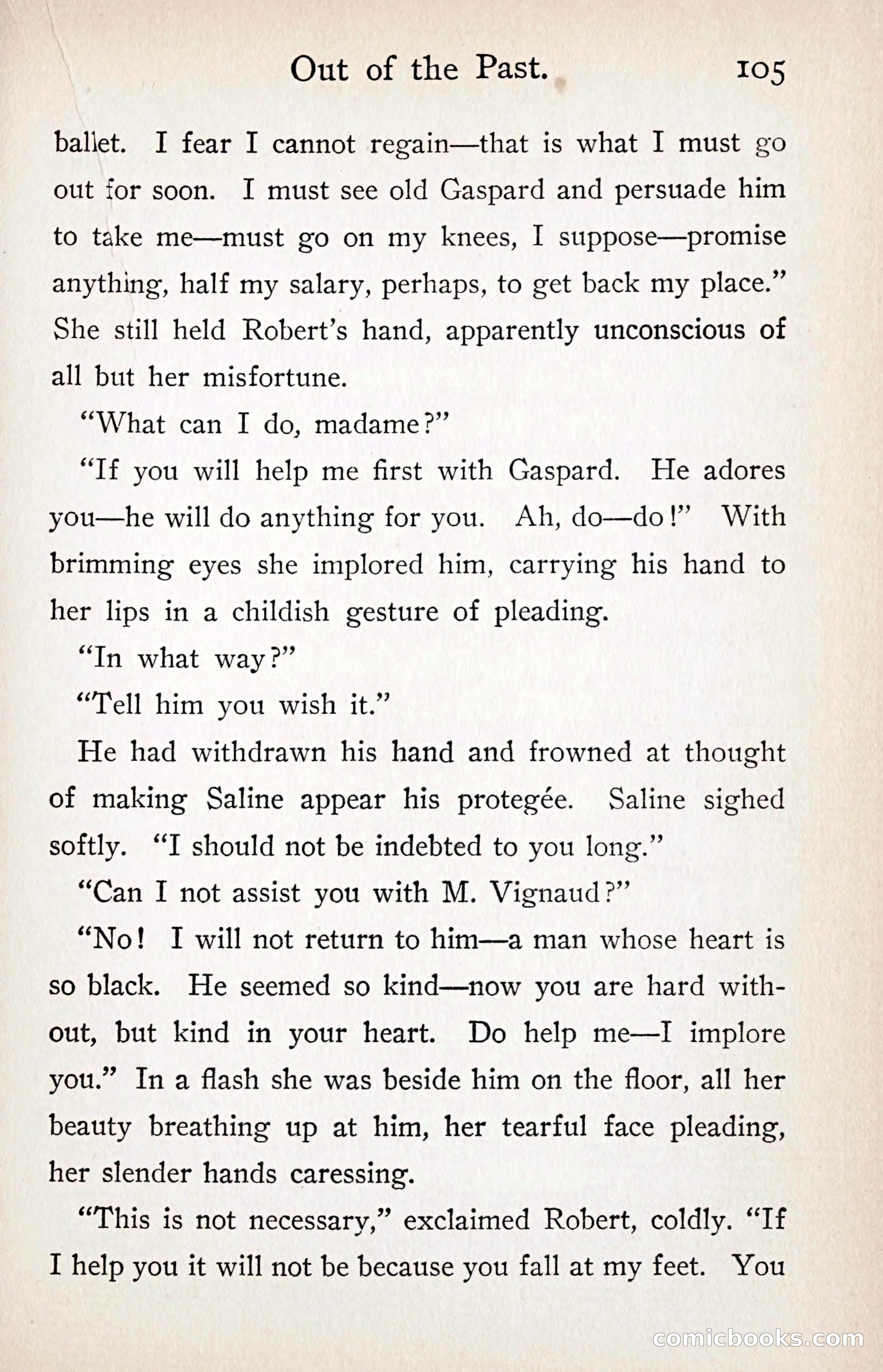 Out of the Past. 105

ballet. I fear I cannot regain—that is what I must go out for soon. I must see old Gaspard and persuade him to take me—must go on my knees, I suppose—promise anything, half my salary, perhaps, to get back my place." She still held Robert's hand, apparently unconscious of all but her misfortune.

"What can I do, madame?"

"If you will help me first with Gaspard. He adores you—he will do anything for you. Ah, do—do!" With brimming eyes she implored him, carrying his hand to her lips in a childish gesture of pleading.

"In what way?"

"Tell him you wish it."

He had withdrawn his hand and frowned at thought of making Saline appear his protegée. Saline sighed softly. "I should not be indebted to you long."

"Can I not assist you with M. Vignaud?"

"No! I will not return to him—a man whose heart is so black. He seemed so kind—now you are hard without, but kind in your heart. Do help me—I implore you." In a flash she was beside him on the floor, all her beauty breathing up at him, her tearful face pleading, her slender hands caressing.

"This is not necessary," exclaimed Robert, coldly. "If I help you it will not be because you fall at my feet. You

comicbooks.com